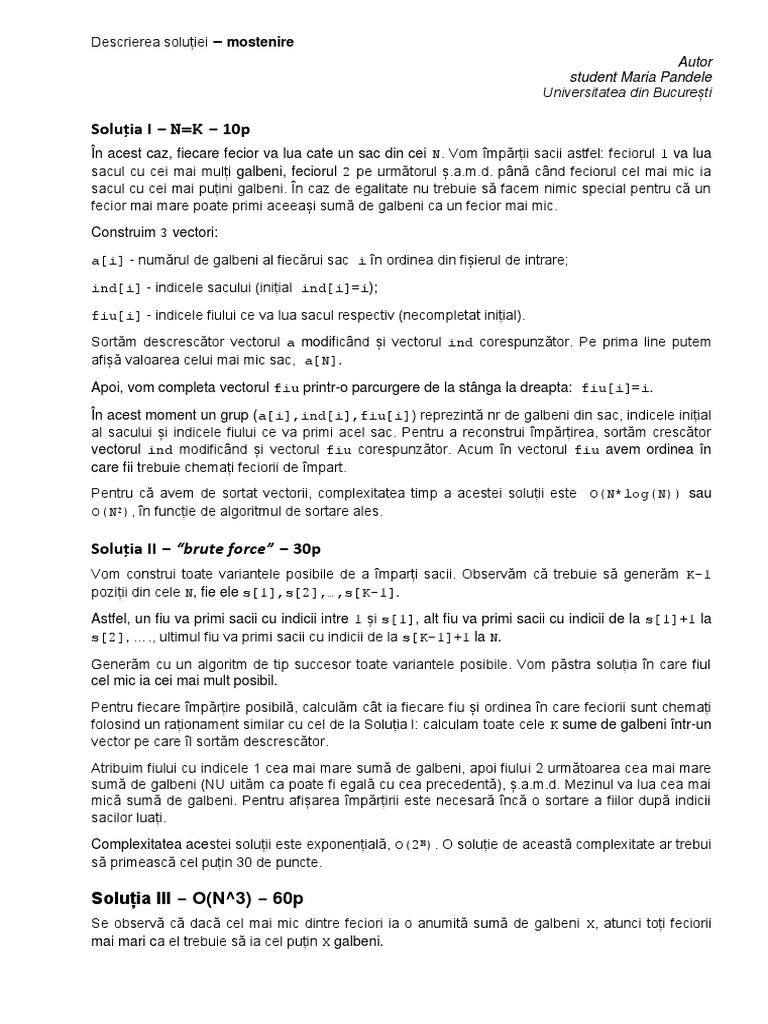 Descrierea soluției – mostenire

Autor
student Maria Pandele
Universitatea din București

Soluția I – N=K – 10p

În acest caz, fiecare fecior va lua cate un sac din cei N. Vom împărții sacii astfel: feciorul 1 va lua sacul cu cei mai mulți galbeni, feciorul 2 pe următorul ș.a.m.d. până când feciorul cel mai mic ia sacul cu cei mai puțini galbeni. În caz de egalitate nu trebuie să facem nimic special pentru că un fecior mai mare poate primi aceeași sumă de galbeni ca un fecior mai mic.

Construim 3 vectori:

a[i] - numărul de galbeni al fiecărui sac i în ordinea din fișierul de intrare;

ind[i] - indicele sacului (inițial ind[i]=i);

fiu[i] - indicele fiului ce va lua sacul respectiv (necompletat inițial).

Sortăm descrescător vectorul a modificând și vectorul ind corespunzător. Pe prima line putem afișă valoarea celui mai mic sac, a[N].

Apoi, vom completa vectorul fiu printr-o parcurgere de la stânga la dreapta: fiu[i]=i.

În acest moment un grup (a[i],ind[i],fiu[i]) reprezintă nr de galbeni din sac, indicele inițial al sacului și indicele fiului ce va primi acel sac. Pentru a reconstrui împărțirea, sortăm crescător vectorul ind modificând și vectorul fiu corespunzător. Acum în vectorul fiu avem ordinea în care fii trebuie chemați feciorii de împart.

Pentru că avem de sortat vectorii, complexitatea timp a acestei soluții este O(N*log(N)) sau O(N²), în funcție de algoritmul de sortare ales.

Soluția II – "brute force" – 30p

Vom construi toate variantele posibile de a împarți sacii. Observăm că trebuie să generăm K-1 poziții din cele N, fie ele s[1],s[2],…,s[K-1].

Astfel, un fiu va primi sacii cu indicii intre 1 și s[1], alt fiu va primi sacii cu indicii de la s[1]+1 la s[2], …., ultimul fiu va primi sacii cu indicii de la s[K-1]+1 la N.

Generăm cu un algoritm de tip succesor toate variantele posibile. Vom păstra soluția în care fiul cel mic ia cei mai mult posibil.

Pentru fiecare împărțire posibilă, calculăm cât ia fiecare fiu și ordinea în care feciorii sunt chemați folosind un raționament similar cu cel de la Soluția I: calculam toate cele K sume de galbeni într-un vector pe care îl sortăm descrescător.

Atribuim fiului cu indicele 1 cea mai mare sumă de galbeni, apoi fiului 2 următoarea cea mai mare sumă de galbeni (NU uităm ca poate fi egală cu cea precedentă), ș.a.m.d. Mezinul va lua cea mai mică sumă de galbeni. Pentru afișarea împărțirii este necesară încă o sortare a fiilor după indicii sacilor luați.

Complexitatea acestei soluții este exponențială, O(2ᴺ). O soluție de această complexitate ar trebui să primească cel puțin 30 de puncte.

Soluția III – O(N^3) – 60p

Se observă că dacă cel mai mic dintre feciori ia o anumită sumă de galbeni X, atunci toți feciorii mai mari ca el trebuie să ia cel puțin X galbeni.